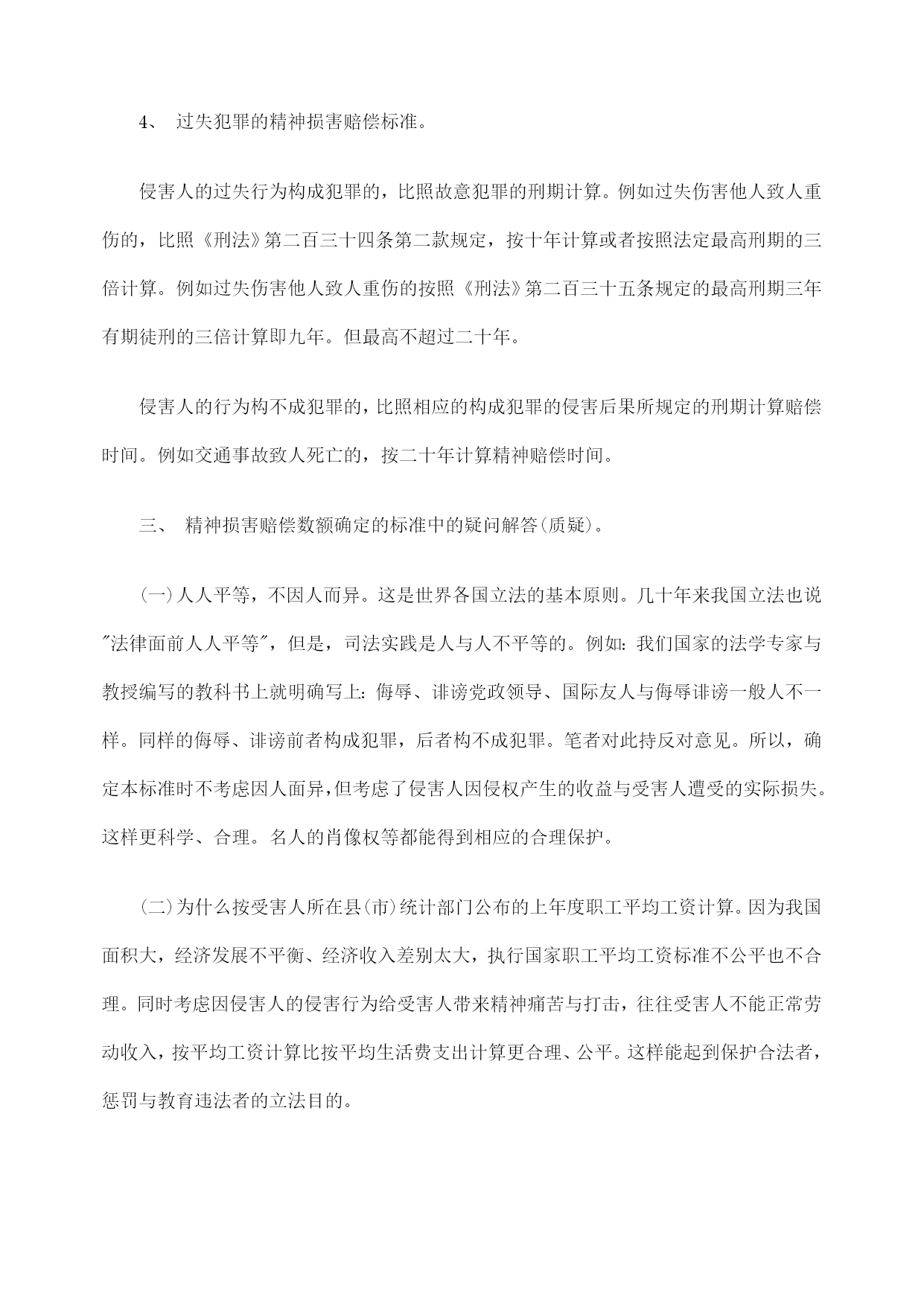 4、 过失犯罪的精神损害赔偿标准。

侵害人的过失行为构成犯罪的，比照故意犯罪的刑期计算。例如过失伤害他人致人重伤的，比照《刑法》第二百三十四条第二款规定，按十年计算或者按照法定最高刑期的三倍计算。例如过失伤害他人致人重伤的按照《刑法》第二百三十五条规定的最高刑期三年有期徒刑的三倍计算即九年。但最高不超过二十年。

侵害人的行为构不成犯罪的，比照相应的构成犯罪的侵害后果所规定的刑期计算赔偿时间。例如交通事故致人死亡的，按二十年计算精神赔偿时间。

三、 精神损害赔偿数额确定的标准中的疑问解答(质疑)。

(一)人人平等，不因人而异。这是世界各国立法的基本原则。几十年来我国立法也说"法律面前人人平等"，但是，司法实践是人与人不平等的。例如：我们国家的法学专家与教授编写的教科书上就明确写上：侮辱、诽谤党政领导、国际友人与侮辱诽谤一般人不一样。同样的侮辱、诽谤前者构成犯罪，后者构不成犯罪。笔者对此持反对意见。所以，确定本标准时不考虑因人面异，但考虑了侵害人因侵权产生的收益与受害人遭受的实际损失。这样更科学、合理。名人的肖像权等都能得到相应的合理保护。

(二)为什么按受害人所在县(市)统计部门公布的上年度职工平均工资计算。因为我国面积大，经济发展不平衡、经济收入差别太大，执行国家职工平均工资标准不公平也不合理。同时考虑因侵害人的侵害行为给受害人带来精神痛苦与打击，往往受害人不能正常劳动收入，按平均工资计算比按平均生活费支出计算更合理、公平。这样能起到保护合法者，惩罚与教育违法者的立法目的。